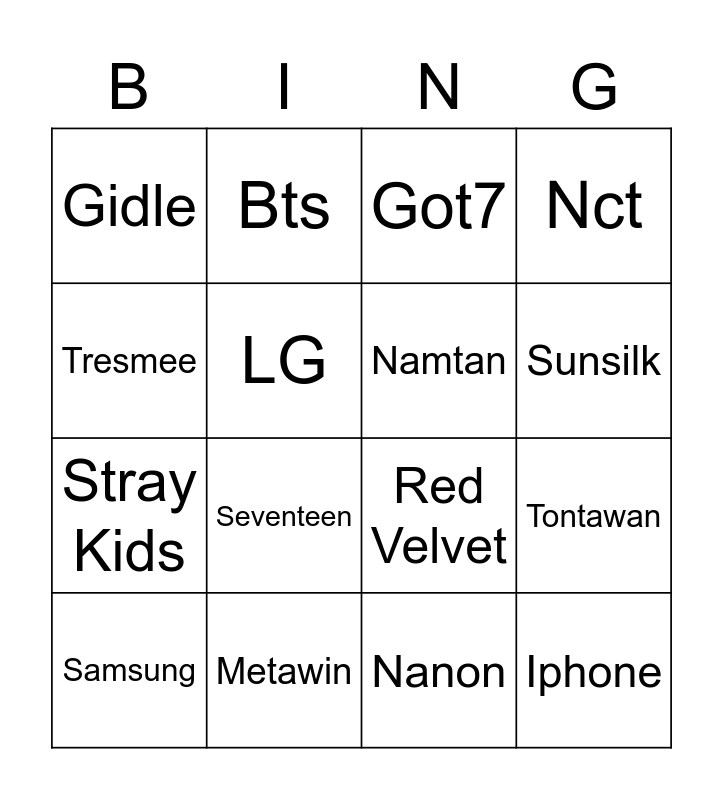 | B | I | N | G |
|---|---|---|---|
| Gidle | Bts | Got7 | Nct |
| Tresmee | LG | Namtan | Sunsilk |
| Stray Kids | Seventeen | Red Velvet | Tontawan |
| Samsung | Metawin | Nanon | Iphone |